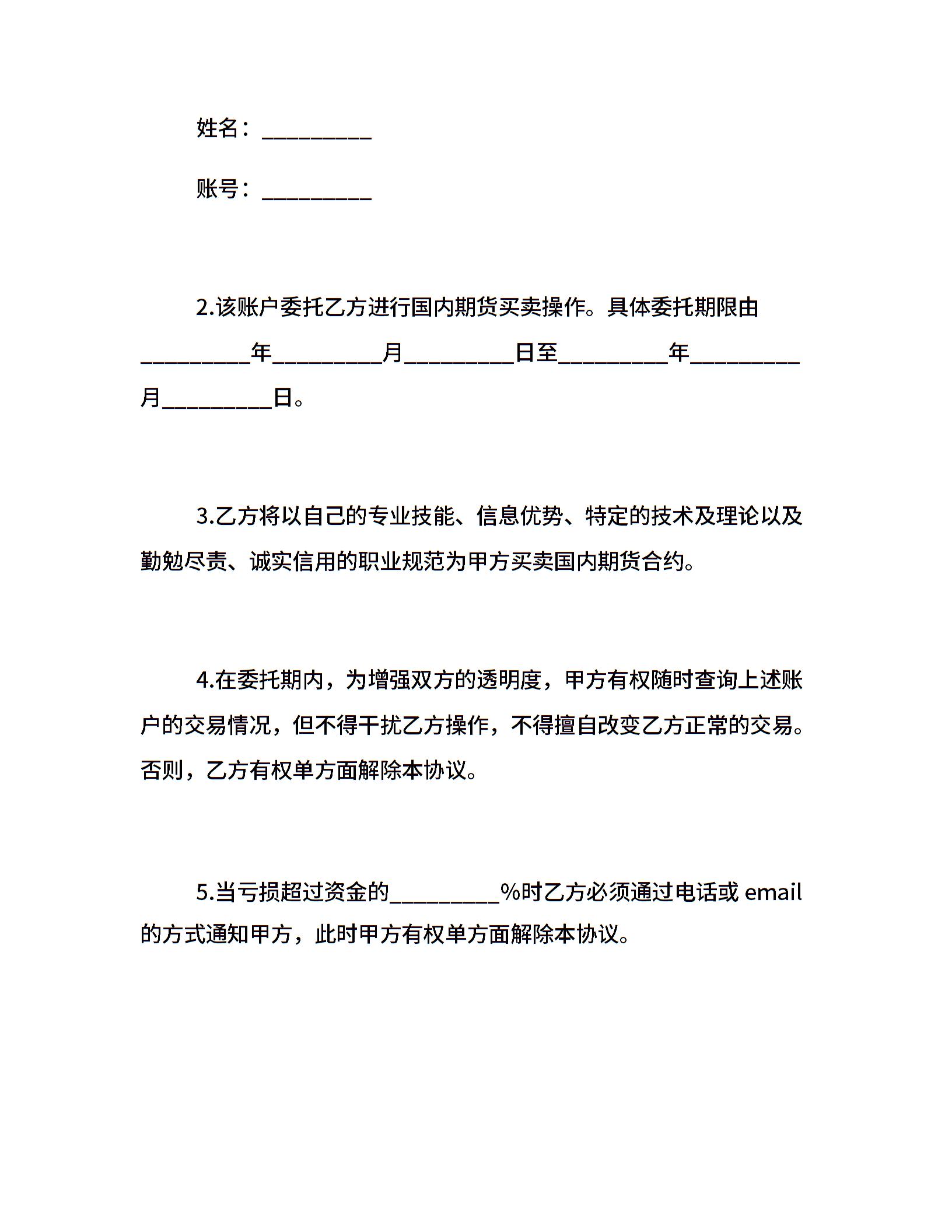 姓名：_________

账号：_________

2.该账户委托乙方进行国内期货买卖操作。具体委托期限由_________年_________月_________日至_________年_________月_________日。

3.乙方将以自己的专业技能、信息优势、特定的技术及理论以及勤勉尽责、诚实信用的职业规范为甲方买卖国内期货合约。

4.在委托期内，为增强双方的透明度，甲方有权随时查询上述账户的交易情况，但不得干扰乙方操作，不得擅自改变乙方正常的交易。否则，乙方有权单方面解除本协议。

5.当亏损超过资金的_________%时乙方必须通过电话或 email 的方式通知甲方，此时甲方有权单方面解除本协议。